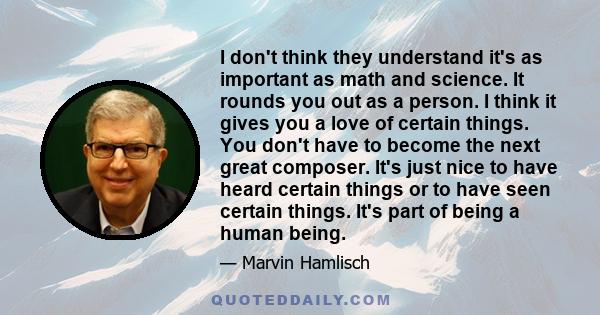 I don't think they understand it's as important as math and science. It rounds you out as a person. I think it gives you a love of certain things. You don't have to become the next great composer. It's just nice to have heard certain things or to have seen certain things. It's part of being a human being.

— Marvin Hamlisch

QUOTEDDAILY.COM